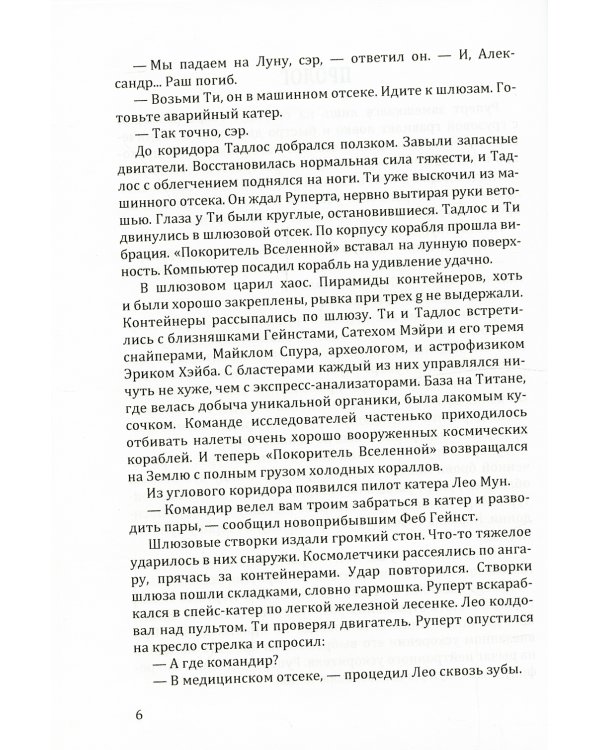 — Мы падаем на Луну, сэр, — ответил он. — И, Александр... Раш погиб.

— Возьми Ти, он в машинном отсеке. Идите к шлюзам. Готовьте аварийный катер.

— Так точно, сэр.

До коридора Тадлос добрался ползком. Завыли запасные двигатели. Восстановилась нормальная сила тяжести, и Тадлос с облегчением поднялся на ноги. Ти уже выскочил из машинного отсека. Он ждал Руперта, нервно вытирая руки ветошью. Глаза у Ти были круглые, остановившиеся. Тадлос и Ти двинулись в шлюзовой отсек. По корпусу корабля прошла вибрация. «Покоритель Вселенной» вставал на лунную поверхность. Компьютер посадил корабль на удивление удачно.

В шлюзовом царил хаос. Пирамиды контейнеров, хоть и были хорошо закреплены, рывка при трех g не выдержали. Контейнеры рассыпались по шлюзу. Ти и Тадлос встретились с близняшками Гейнстами, Сатехом Мэйри и его тремя снайперами, Майклом Спура, археологом, и астрофизиком Эриком Хэйба. С бластерами каждый из них управлялся ничуть не хуже, чем с экспресс-анализаторами. База на Титане, где велась добыча уникальной органики, была лакомым кусочком. Команде исследователей частенько приходилось отбивать налеты очень хорошо вооруженных космических кораблей. И теперь «Покоритель Вселенной» возвращался на Землю с полным грузом холодных кораллов.

Из углового коридора появился пилот катера Лео Мун.

— Командир велел вам троим забраться в катер и разводить пары, — сообщил новоприбывшим Феб Гейнст.

Шлюзовые створки издали громкий стон. Что-то тяжелое ударилось в них снаружи. Космолетчики рассеялись по ангару, прячась за контейнерами. Удар повторился. Створки шлюза пошли складками, словно гармошка. Руперт вскарабкался в спейс-катер по легкой железной лесенке. Лео колдовал над пультом. Ти проверял двигатель. Руперт опустился на кресло стрелка и спросил:

— А где командир?

— В медицинском отсеке, — процедил Лео сквозь зубы.

6